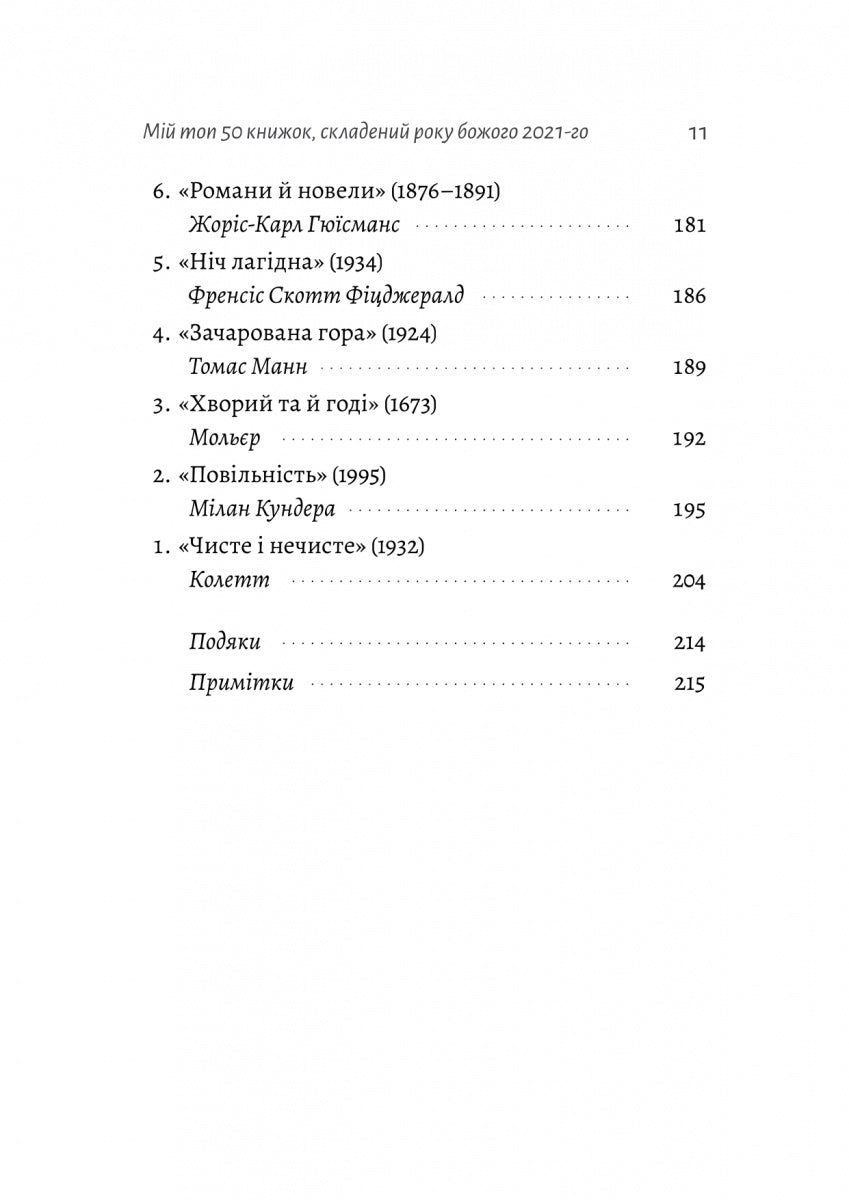 Мій топ 50 книжок, складений року божого 2021-го 11

6. «Романи й новели» (1876–1891)
Жоріс-Карл Гюїсманс 181

5. «Ніч лагідна» (1934)
Френсіс Скотт Фіцджеральд 186

4. «Зачарована гора» (1924)
Томас Манн 189

3. «Хворий та й годі» (1673)
Мольєр 192

2. «Повільність» (1995)
Мілан Кундера 195

1. «Чисте і нечисте» (1932)
Колетт 204

Подяки 214

Примітки 215